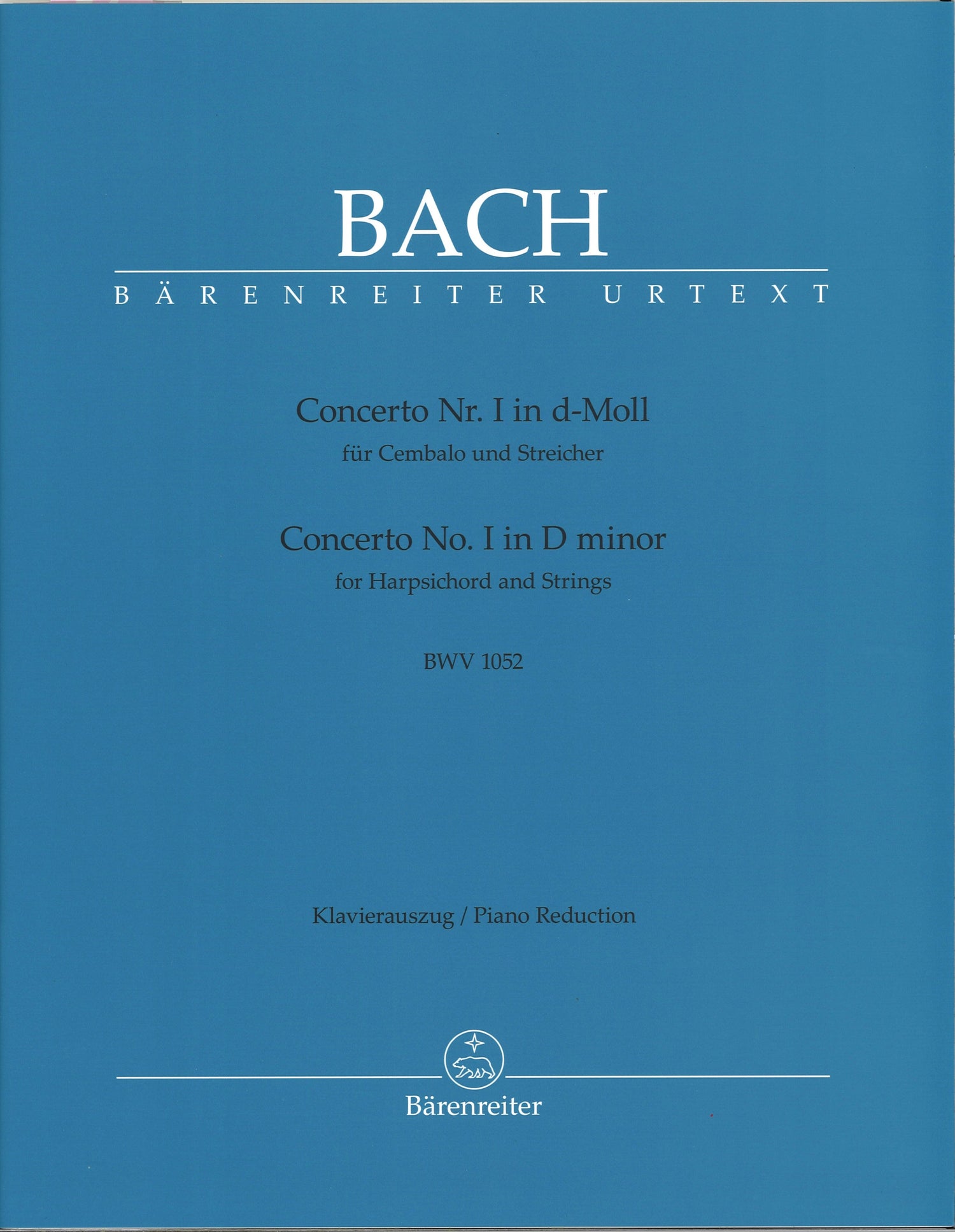 BACH

BÄRENREITER URTEXT

Concerto Nr. I in d-Moll
für Cembalo und Streicher

Concerto No. I in D minor
for Harpsichord and Strings

BWV 1052

Klavierauszug / Piano Reduction

Bärenreiter